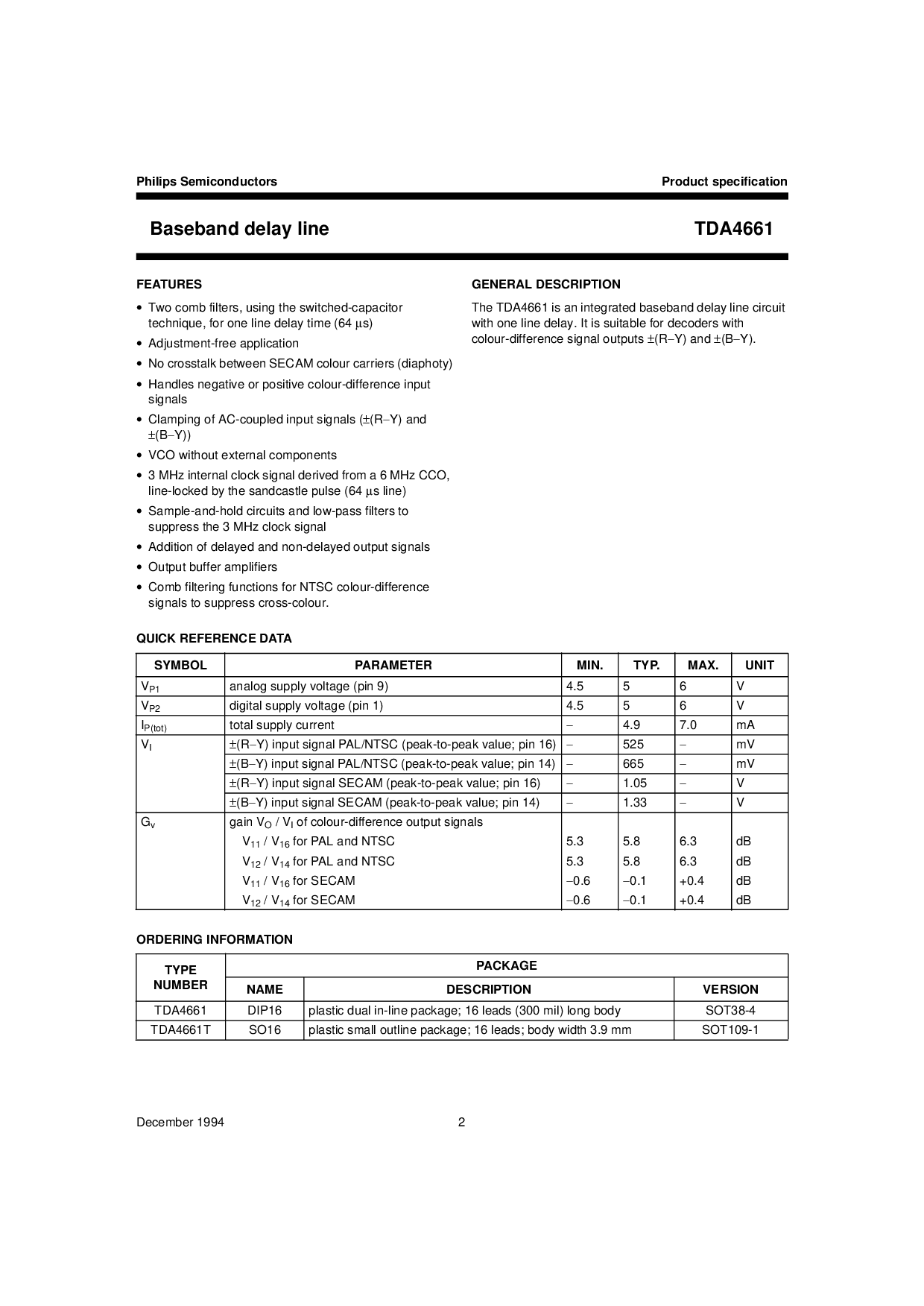 Philips Semiconductors

Product specification

Baseband delay line

TDA4661

FEATURES

• Two comb filters, using the switched-capacitor technique, for one line delay time (64 µs)
• Adjustment-free application
• No crosstalk between SECAM colour carriers (diaphoty)
• Handles negative or positive colour-difference input signals
• Clamping of AC-coupled input signals (±(R−Y) and ±(B−Y))
• VCO without external components
• 3 MHz internal clock signal derived from a 6 MHz CCO, line-locked by the sandcastle pulse (64 µs line)
• Sample-and-hold circuits and low-pass filters to suppress the 3 MHz clock signal
• Addition of delayed and non-delayed output signals
• Output buffer amplifiers
• Comb filtering functions for NTSC colour-difference signals to suppress cross-colour.

GENERAL DESCRIPTION

The TDA4661 is an integrated baseband delay line circuit with one line delay. It is suitable for decoders with colour-difference signal outputs ±(R−Y) and ±(B−Y).

QUICK REFERENCE DATA

| SYMBOL | PARAMETER | MIN. | TYP. | MAX. | UNIT |
|---|---|---|---|---|---|
| $V_{P1}$ | analog supply voltage (pin 9) | 4.5 | 5 | 6 | V |
| $V_{P2}$ | digital supply voltage (pin 1) | 4.5 | 5 | 6 | V |
| $I_{P(tot)}$ | total supply current | − | 4.9 | 7.0 | mA |
| $V_I$ | ±(R−Y) input signal PAL/NTSC (peak-to-peak value; pin 16) | − | 525 | − | mV |
| | ±(B−Y) input signal PAL/NTSC (peak-to-peak value; pin 14) | − | 665 | − | mV |
| | ±(R−Y) input signal SECAM (peak-to-peak value; pin 16) | − | 1.05 | − | V |
| | ±(B−Y) input signal SECAM (peak-to-peak value; pin 14) | − | 1.33 | − | V |
| $G_v$ | gain $V_O$ / $V_I$ of colour-difference output signals | | | | |
| | $V_{11}$ / $V_{16}$ for PAL and NTSC | 5.3 | 5.8 | 6.3 | dB |
| | $V_{12}$ / $V_{14}$ for PAL and NTSC | 5.3 | 5.8 | 6.3 | dB |
| | $V_{11}$ / $V_{16}$ for SECAM | −0.6 | −0.1 | +0.4 | dB |
| | $V_{12}$ / $V_{14}$ for SECAM | −0.6 | −0.1 | +0.4 | dB |

ORDERING INFORMATION

| TYPE NUMBER | PACKAGE NAME | PACKAGE DESCRIPTION | PACKAGE VERSION |
|---|---|---|---|
| TDA4661 | DIP16 | plastic dual in-line package; 16 leads (300 mil) long body | SOT38-4 |
| TDA4661T | SO16 | plastic small outline package; 16 leads; body width 3.9 mm | SOT109-1 |

December 1994

2